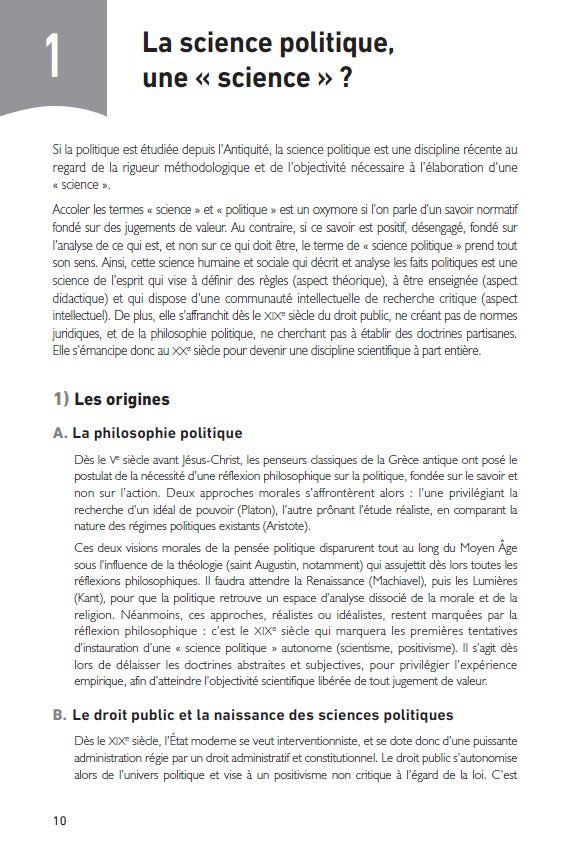 1

La science politique, une « science » ?

Si la politique est étudiée depuis l'Antiquité, la science politique est une discipline récente au regard de la rigueur méthodologique et de l'objectivité nécessaire à l'élaboration d'une « science ».

Accoler les termes « science » et « politique » est un oxymore si l'on parle d'un savoir normatif fondé sur des jugements de valeur. Au contraire, si ce savoir est positif, désengagé, fondé sur l'analyse de ce qui est, et non sur ce qui doit être, le terme de « science politique » prend tout son sens. Ainsi, cette science humaine et sociale qui décrit et analyse les faits politiques est une science de l'esprit qui vise à définir des règles (aspect théorique), à être enseignée (aspect didactique) et qui dispose d'une communauté intellectuelle de recherche critique (aspect intellectuel). De plus, elle s'affranchit dès le XIXe siècle du droit public, ne créant pas de normes juridiques, et de la philosophie politique, ne cherchant pas à établir des doctrines partisanes. Elle s'émancipe donc au XXe siècle pour devenir une discipline scientifique à part entière.

1) Les origines

A. La philosophie politique

Dès le Ve siècle avant Jésus-Christ, les penseurs classiques de la Grèce antique ont posé le postulat de la nécessité d'une réflexion philosophique sur la politique, fondée sur le savoir et non sur l'action. Deux approches morales s'affrontèrent alors : l'une privilégiant la recherche d'un idéal de pouvoir (Platon), l'autre prônant l'étude réaliste, en comparant la nature des régimes politiques existants (Aristote).

Ces deux visions morales de la pensée politique disparurent tout au long du Moyen Âge sous l'influence de la théologie (saint Augustin, notamment) qui assujettit dès lors toutes les réflexions philosophiques. Il faudra attendre la Renaissance (Machiavel), puis les Lumières (Kant), pour que la politique retrouve un espace d'analyse dissocié de la morale et de la religion. Néanmoins, ces approches, réalistes ou idéalistes, restent marquées par la réflexion philosophique : c'est le XIXe siècle qui marquera les premières tentatives d'instauration d'une « science politique » autonome (scientisme, positivisme). Il s'agit dès lors de délaisser les doctrines abstraites et subjectives, pour privilégier l'expérience empirique, afin d'atteindre l'objectivité scientifique libérée de tout jugement de valeur.

B. Le droit public et la naissance des sciences politiques

Dès le XIXe siècle, l'État moderne se veut interventionniste, et se dote donc d'une puissante administration régie par un droit administratif et constitutionnel. Le droit public s'autonomise alors de l'univers politique et vise à un positivisme non critique à l'égard de la loi. C'est

10